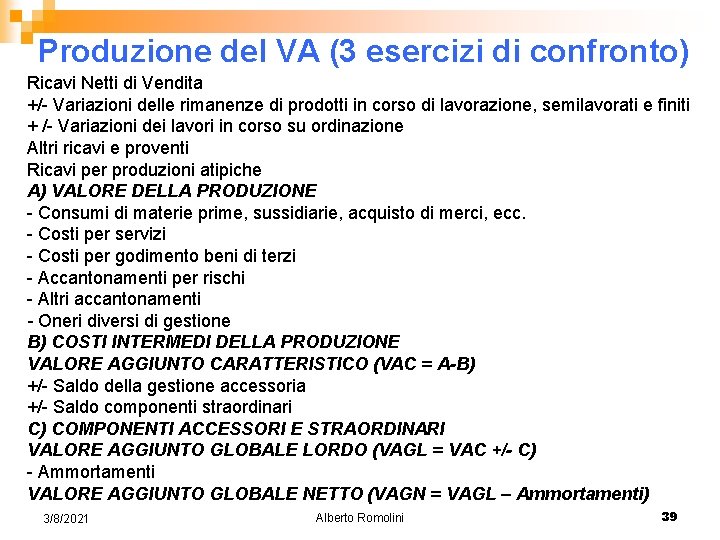 Produzione del VA (3 esercizi di confronto)

Ricavi Netti di Vendita
+/- Variazioni delle rimanenze di prodotti in corso di lavorazione, semilavorati e finiti
+ /- Variazioni dei lavori in corso su ordinazione
Altri ricavi e proventi
Ricavi per produzioni atipiche
A) VALORE DELLA PRODUZIONE
- Consumi di materie prime, sussidiarie, acquisto di merci, ecc.
- Costi per servizi
- Costi per godimento beni di terzi
- Accantonamenti per rischi
- Altri accantonamenti
- Oneri diversi di gestione
B) COSTI INTERMEDI DELLA PRODUZIONE
VALORE AGGIUNTO CARATTERISTICO (VAC = A-B)
+/- Saldo della gestione accessoria
+/- Saldo componenti straordinari
C) COMPONENTI ACCESSORI E STRAORDINARI
VALORE AGGIUNTO GLOBALE LORDO (VAGL = VAC +/- C)
- Ammortamenti
VALORE AGGIUNTO GLOBALE NETTO (VAGN = VAGL – Ammortamenti)

3/8/2021 Alberto Romolini 39